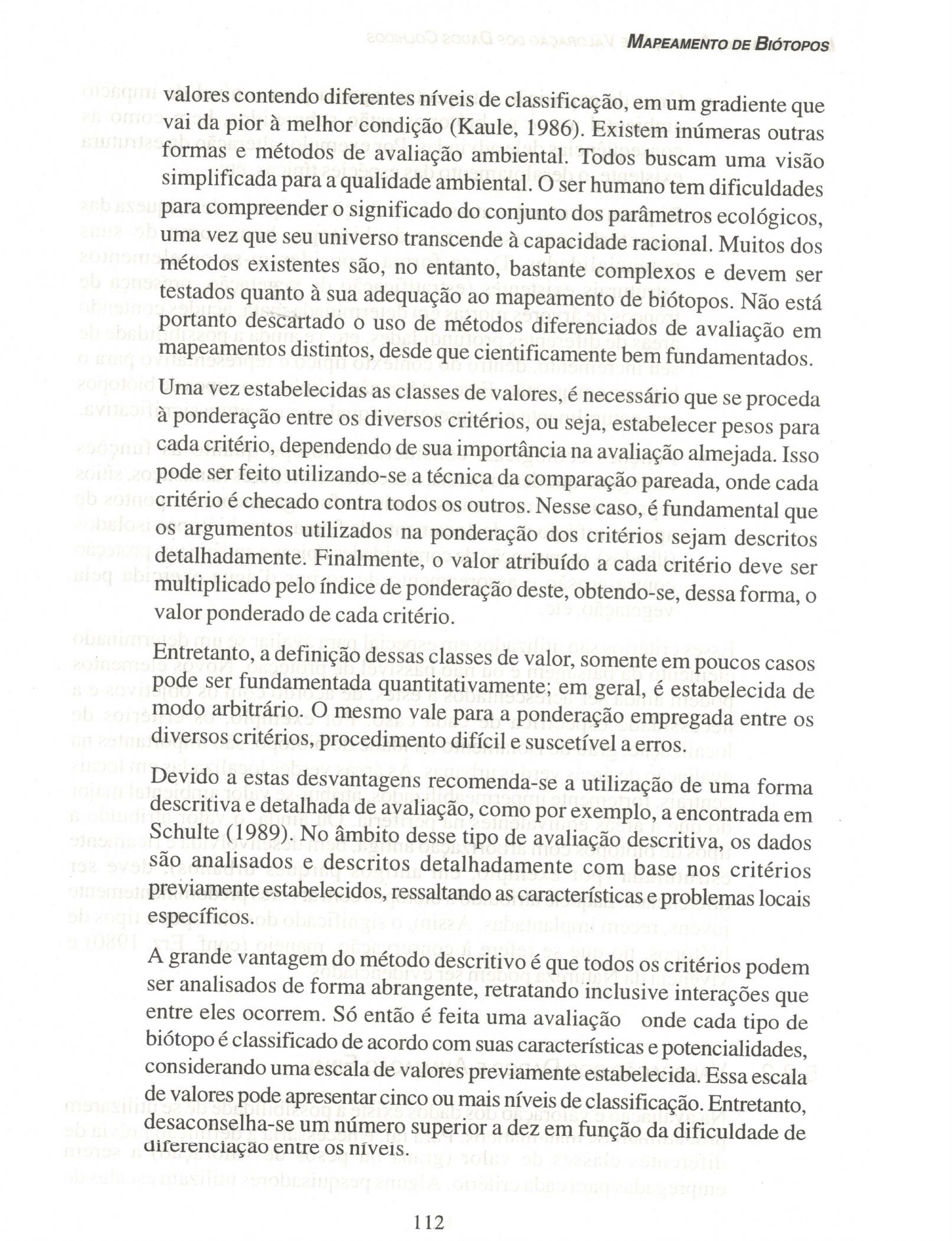 MAPEAMENTO DE BIÓTOPOS

valores contendo diferentes níveis de classificação, em um gradiente que vai da pior à melhor condição (Kaule, 1986). Existem inúmeras outras formas e métodos de avaliação ambiental. Todos buscam uma visão simplificada para a qualidade ambiental. O ser humano tem dificuldades para compreender o significado do conjunto dos parâmetros ecológicos, uma vez que seu universo transcende à capacidade racional. Muitos dos métodos existentes são, no entanto, bastante complexos e devem ser testados quanto à sua adequação ao mapeamento de biótopos. Não está portanto descartado o uso de métodos diferenciados de avaliação em mapeamentos distintos, desde que cientificamente bem fundamentados.

Uma vez estabelecidas as classes de valores, é necessário que se proceda à ponderação entre os diversos critérios, ou seja, estabelecer pesos para cada critério, dependendo de sua importância na avaliação almejada. Isso pode ser feito utilizando-se a técnica da comparação pareada, onde cada critério é checado contra todos os outros. Nesse caso, é fundamental que os argumentos utilizados na ponderação dos critérios sejam descritos detalhadamente. Finalmente, o valor atribuído a cada critério deve ser multiplicado pelo índice de ponderação deste, obtendo-se, dessa forma, o valor ponderado de cada critério.

Entretanto, a definição dessas classes de valor, somente em poucos casos pode ser fundamentada quantitativamente; em geral, é estabelecida de modo arbitrário. O mesmo vale para a ponderação empregada entre os diversos critérios, procedimento difícil e suscetível a erros.

Devido a estas desvantagens recomenda-se a utilização de uma forma descritiva e detalhada de avaliação, como por exemplo, a encontrada em Schulte (1989). No âmbito desse tipo de avaliação descritiva, os dados são analisados e descritos detalhadamente com base nos critérios previamente estabelecidos, ressaltando as características e problemas locais específicos.

A grande vantagem do método descritivo é que todos os critérios podem ser analisados de forma abrangente, retratando inclusive interações que entre eles ocorrem. Só então é feita uma avaliação onde cada tipo de biótopo é classificado de acordo com suas características e potencialidades, considerando uma escala de valores previamente estabelecida. Essa escala de valores pode apresentar cinco ou mais níveis de classificação. Entretanto, desaconselha-se um número superior a dez em função da dificuldade de diferenciação entre os níveis.

112